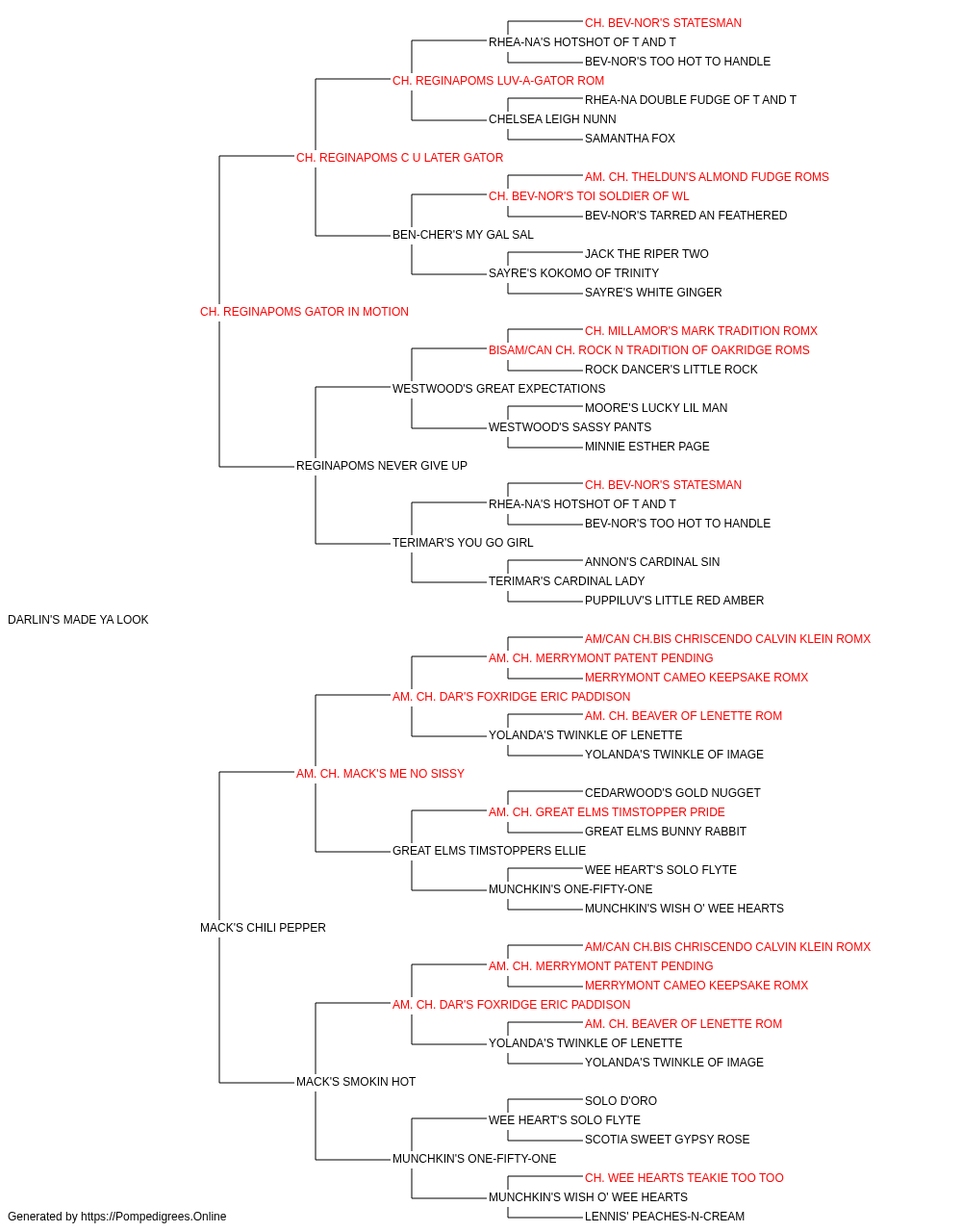 CH. BEV-NOR'S STATESMAN
RHEA-NA'S HOTSHOT OF T AND T
BEV-NOR'S TOO HOT TO HANDLE
CH. REGINAPOMS LUV-A-GATOR ROM
RHEA-NA DOUBLE FUDGE OF T AND T
CHELSEA LEIGH NUNN
SAMANTHA FOX
CH. REGINAPOMS C U LATER GATOR
AM. CH. THELDUN'S ALMOND FUDGE ROMS
CH. BEV-NOR'S TOI SOLDIER OF WL
BEV-NOR'S TARRED AN FEATHERED
BEN-CHER'S MY GAL SAL
JACK THE RIPER TWO
SAYRE'S KOKOMO OF TRINITY
SAYRE'S WHITE GINGER
CH. REGINAPOMS GATOR IN MOTION
CH. MILLAMOR'S MARK TRADITION ROMX
BISAM/CAN CH. ROCK N TRADITION OF OAKRIDGE ROMS
ROCK DANCER'S LITTLE ROCK
WESTWOOD'S GREAT EXPECTATIONS
MOORE'S LUCKY LIL MAN
WESTWOOD'S SASSY PANTS
MINNIE ESTHER PAGE
REGINAPOMS NEVER GIVE UP
CH. BEV-NOR'S STATESMAN
RHEA-NA'S HOTSHOT OF T AND T
BEV-NOR'S TOO HOT TO HANDLE
TERIMAR'S YOU GO GIRL
ANNON'S CARDINAL SIN
TERIMAR'S CARDINAL LADY
PUPPILUV'S LITTLE RED AMBER
DARLIN'S MADE YA LOOK
AM/CAN CH.BIS CHRISCENDO CALVIN KLEIN ROMX
AM. CH. MERRYMONT PATENT PENDING
MERRYMONT CAMEO KEEPSAKE ROMX
AM. CH. DAR'S FOXRIDGE ERIC PADDISON
AM. CH. BEAVER OF LENETTE ROM
YOLANDA'S TWINKLE OF LENETTE
YOLANDA'S TWINKLE OF IMAGE
AM. CH. MACK'S ME NO SISSY
CEDARWOOD'S GOLD NUGGET
AM. CH. GREAT ELMS TIMSTOPPER PRIDE
GREAT ELMS BUNNY RABBIT
GREAT ELMS TIMSTOPPERS ELLIE
WEE HEART'S SOLO FLYTE
MUNCHKIN'S ONE-FIFTY-ONE
MUNCHKIN'S WISH O' WEE HEARTS
MACK'S CHILI PEPPER
AM/CAN CH.BIS CHRISCENDO CALVIN KLEIN ROMX
AM. CH. MERRYMONT PATENT PENDING
MERRYMONT CAMEO KEEPSAKE ROMX
AM. CH. DAR'S FOXRIDGE ERIC PADDISON
AM. CH. BEAVER OF LENETTE ROM
YOLANDA'S TWINKLE OF LENETTE
YOLANDA'S TWINKLE OF IMAGE
MACK'S SMOKIN HOT
SOLO D'ORO
WEE HEART'S SOLO FLYTE
SCOTIA SWEET GYPSY ROSE
MUNCHKIN'S ONE-FIFTY-ONE
CH. WEE HEARTS TEAKIE TOO TOO
MUNCHKIN'S WISH O' WEE HEARTS
LENNIS' PEACHES-N-CREAM
Generated by https://Pompedigrees.Online